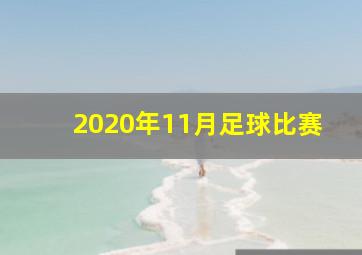 2020年11月足球比赛